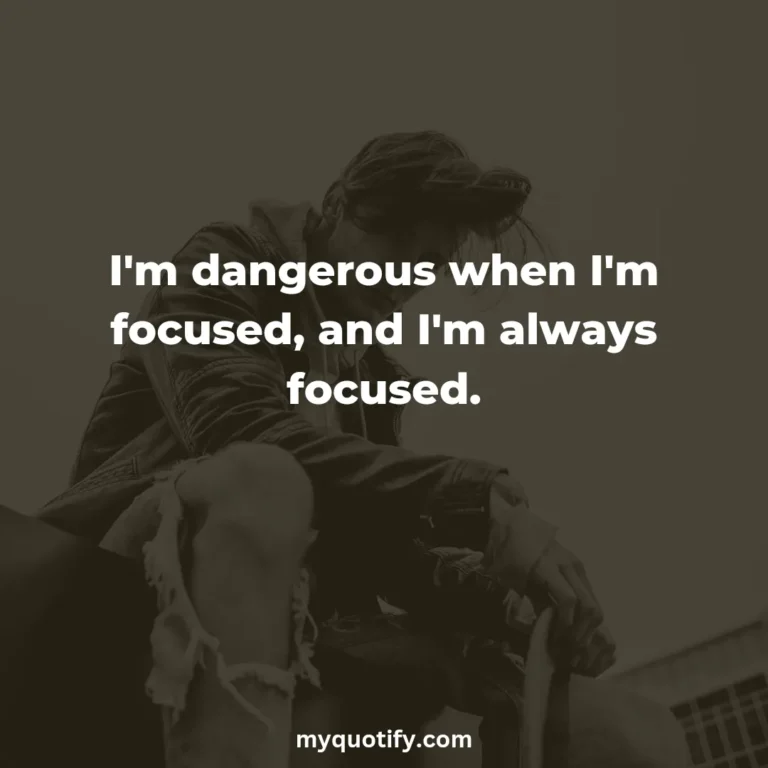 I'm dangerous when I'm focused, and I'm always focused.

myquotify.com